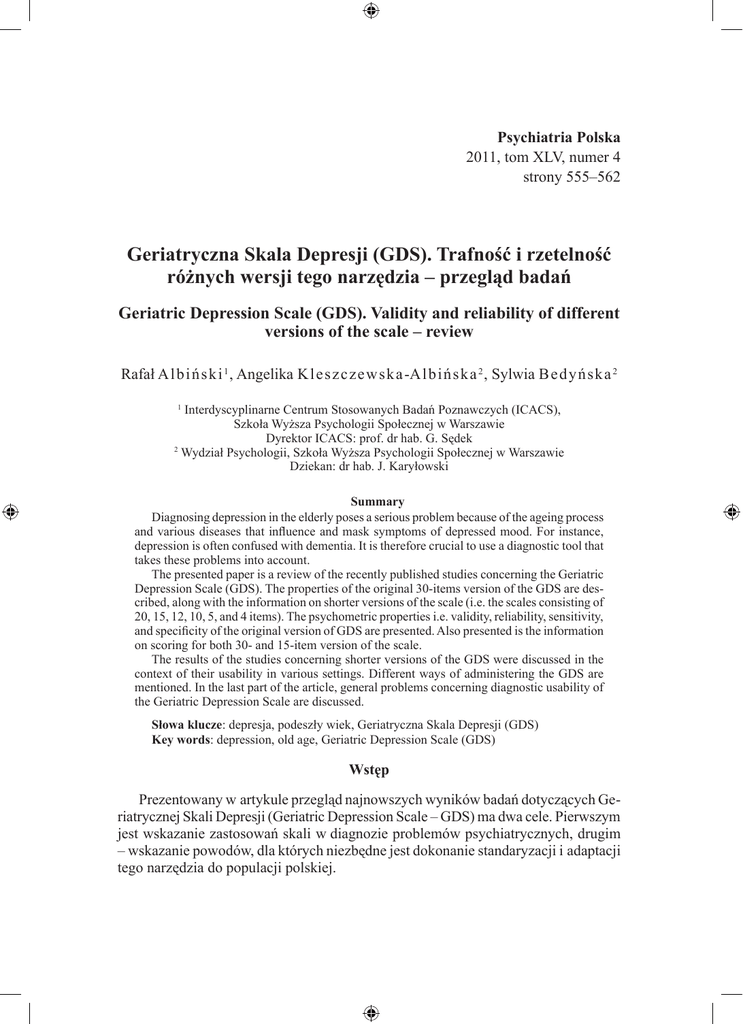 Psychiatria Polska
2011, tom XLV, numer 4
strony 555–562

Geriatryczna Skala Depresji (GDS). Trafność i rzetelność różnych wersji tego narzędzia – przegląd badań

Geriatric Depression Scale (GDS). Validity and reliability of different versions of the scale – review

Rafał Albiński$^1$, Angelika Kleszczewska-Albińska$^2$, Sylwia Bedyńska$^2$

$^1$ Interdyscyplinarne Centrum Stosowanych Badań Poznawczych (ICACS), Szkoła Wyższa Psychologii Społecznej w Warszawie
Dyrektor ICACS: prof. dr hab. G. Sędek
$^2$ Wydział Psychologii, Szkoła Wyższa Psychologii Społecznej w Warszawie
Dziekan: dr hab. J. Karyłowski

Summary

Diagnosing depression in the elderly poses a serious problem because of the ageing process and various diseases that influence and mask symptoms of depressed mood. For instance, depression is often confused with dementia. It is therefore crucial to use a diagnostic tool that takes these problems into account.

The presented paper is a review of the recently published studies concerning the Geriatric Depression Scale (GDS). The properties of the original 30-items version of the GDS are described, along with the information on shorter versions of the scale (i.e. the scales consisting of 20, 15, 12, 10, 5, and 4 items). The psychometric properties i.e. validity, reliability, sensitivity, and specificity of the original version of GDS are presented. Also presented is the information on scoring for both 30- and 15-item version of the scale.

The results of the studies concerning shorter versions of the GDS were discussed in the context of their usability in various settings. Different ways of administering the GDS are mentioned. In the last part of the article, general problems concerning diagnostic usability of the Geriatric Depression Scale are discussed.

Słowa klucze: depresja, podeszły wiek, Geriatryczna Skala Depresji (GDS)
Key words: depression, old age, Geriatric Depression Scale (GDS)

Wstęp

Prezentowany w artykule przegląd najnowszych wyników badań dotyczących Geriatrycznej Skali Depresji (Geriatric Depression Scale – GDS) ma dwa cele. Pierwszym jest wskazanie zastosowań skali w diagnozie problemów psychiatrycznych, drugim – wskazanie powodów, dla których niezbędne jest dokonanie standaryzacji i adaptacji tego narzędzia do populacji polskiej.